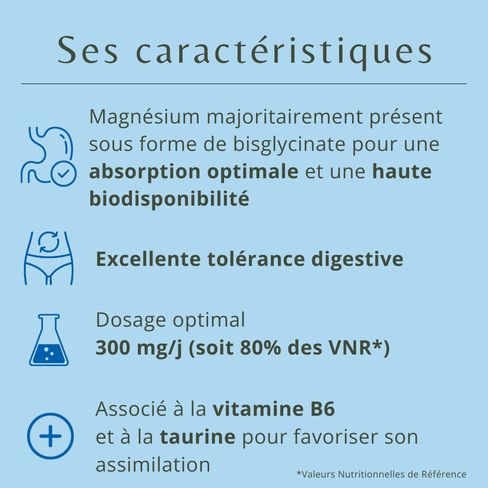 Ses caractéristiques

Magnésium majoritairement présent sous forme de bisglycinate pour une absorption optimale et une haute biodisponibilité

Excellente tolérance digestive

Dosage optimal
300 mg/j (soit 80% des VNR*)

Associé à la vitamine B6
et à la taurine pour favoriser son assimilation

*Valeurs Nutritionnelles de Référence